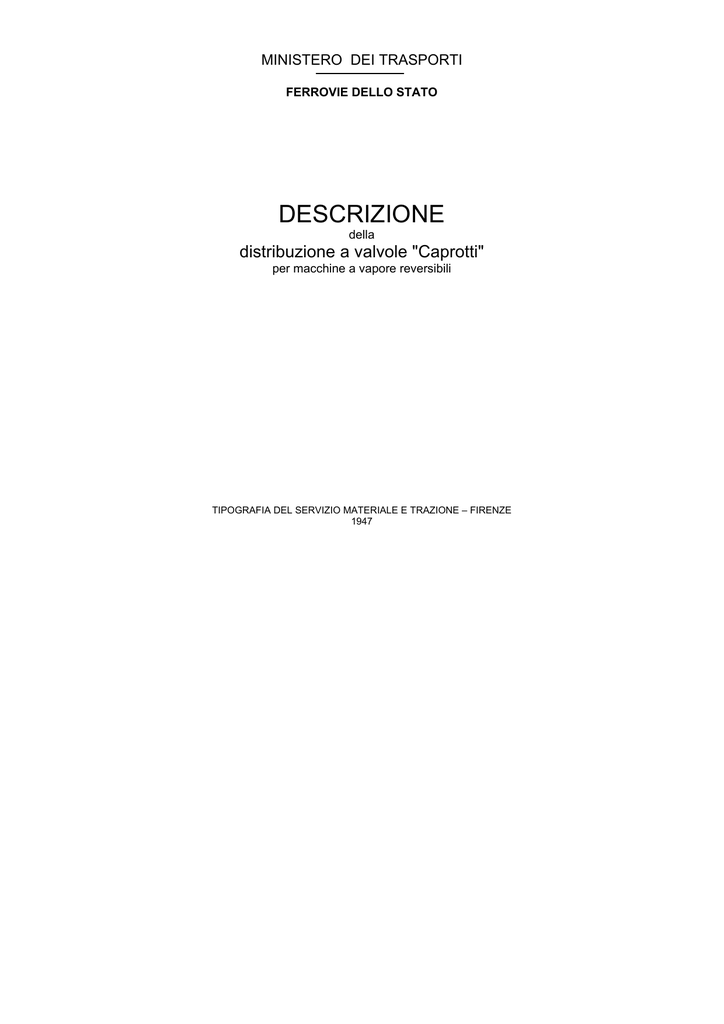 MINISTERO DEI TRASPORTI

FERROVIE DELLO STATO

DESCRIZIONE
della
distribuzione a valvole "Caprotti"
per macchine a vapore reversibili

TIPOGRAFIA DEL SERVIZIO MATERIALE E TRAZIONE – FIRENZE
1947